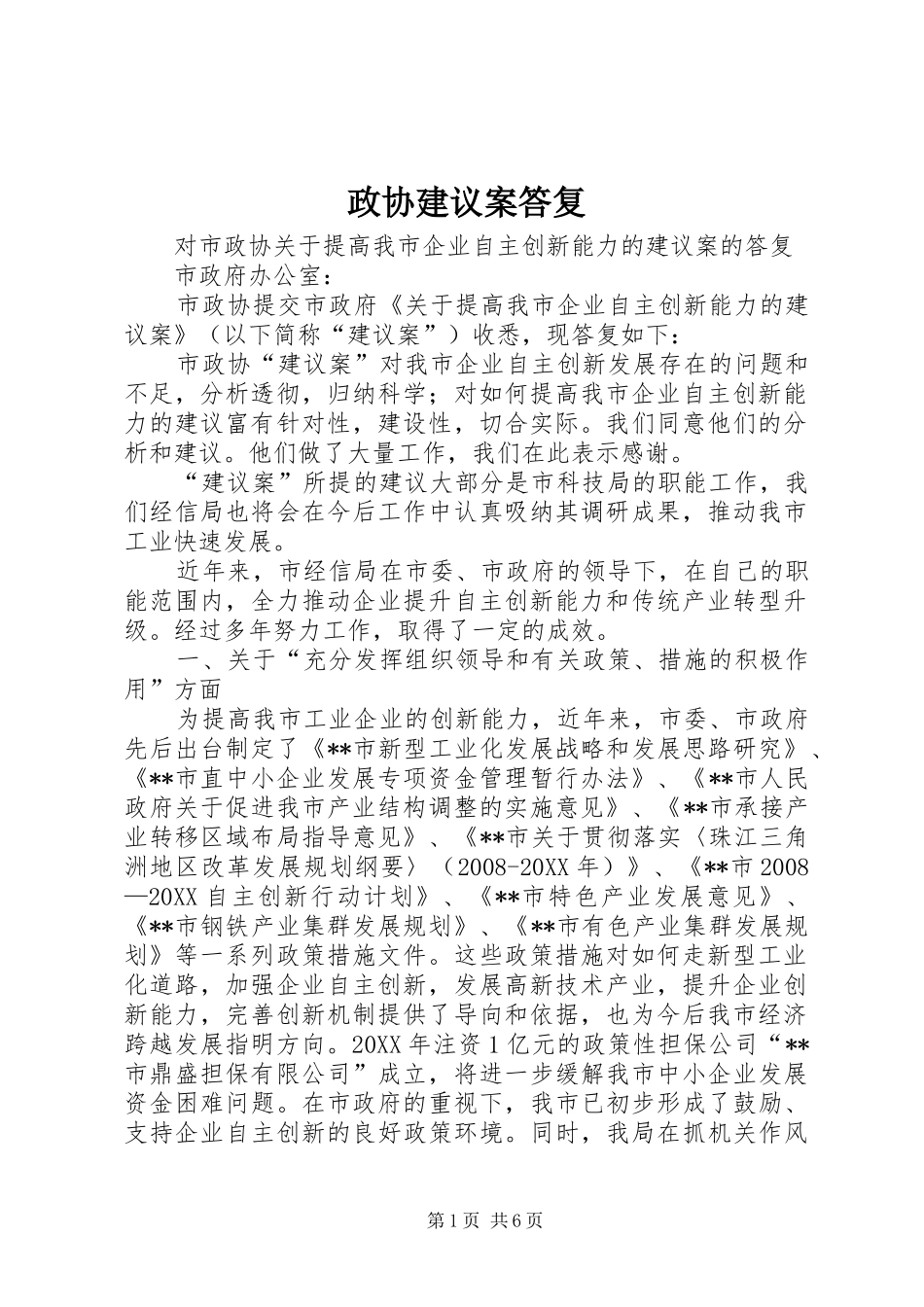 政协建议案答复

对市政协关于提高我市企业自主创新能力的建议案的答复

市政府办公室：

市政协提交市政府《关于提高我市企业自主创新能力的建议案》（以下简称“建议案”）收悉，现答复如下：

市政协“建议案”对我市企业自主创新发展存在的问题和不足，分析透彻，归纳科学；对如何提高我市企业自主创新能力的建议富有针对性，建设性，切合实际。我们同意他们的分析和建议。他们做了大量工作，我们在此表示感谢。

“建议案”所提的建议大部分是市科技局的职能工作，我们经信局也将会在今后工作中认真吸纳其调研成果，推动我市工业快速发展。

近年来，市经信局在市委、市政府的领导下，在自己的职能范围内，全力推动企业提升自主创新能力和传统产业转型升级。经过多年努力工作，取得了一定的成效。

一、关于“充分发挥组织领导和有关政策、措施的积极作用”方面

为提高我市工业企业的创新能力，近年来，市委、市政府先后出台制定了《**市新型工业化发展战略和发展思路研究》、《**市直中小企业发展专项资金管理暂行办法》、《**市人民政府关于促进我市产业结构调整的实施意见》、《**市承接产业转移区域布局指导意见》、《**市关于贯彻落实〈珠江三角洲地区改革发展规划纲要〉（2008-20XX年）》、《**市2008—20XX自主创新行动计划》、《**市特色产业发展意见》、《**市钢铁产业集群发展规划》、《**市有色产业集群发展规划》等一系列政策措施文件。这些政策措施对如何走新型工业化道路，加强企业自主创新，发展高新技术产业，提升企业创新能力，完善创新机制提供了导向和依据，也为今后我市经济跨越发展指明方向。20XX年注资1亿元的政策性担保公司“**市鼎盛担保有限公司”成立，将进一步缓解我市中小企业发展资金困难问题。在市政府的重视下，我市已初步形成了鼓励、支持企业自主创新的良好政策环境。同时，我局在抓机关作风

第1页 共6页